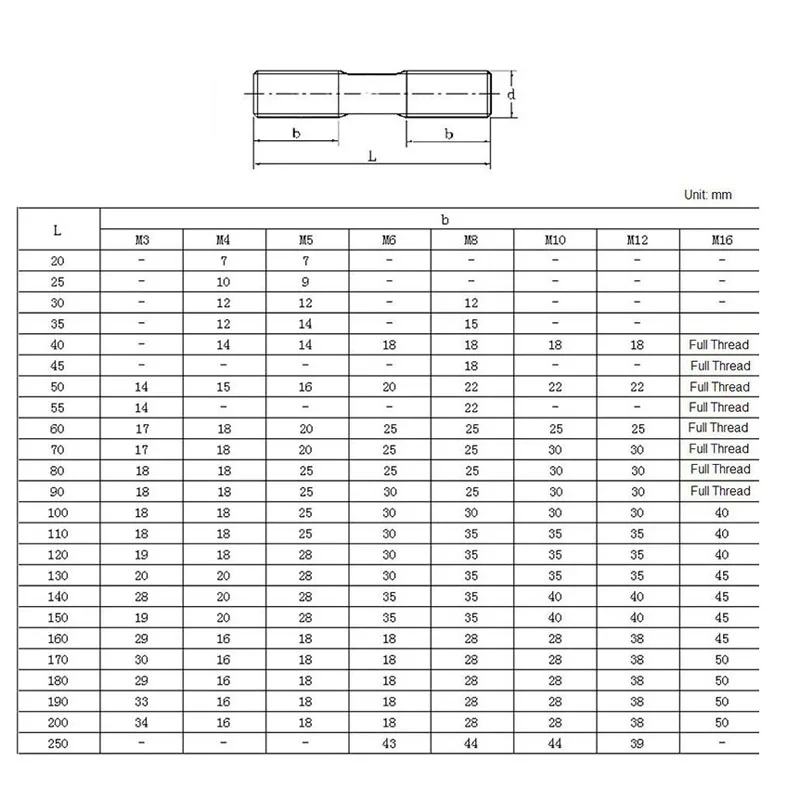 d

b

b

L

Unit: mm

| L | b | | | | | | | |
|---|---|---|---|---|---|---|---|---|
| | M3 | M4 | M5 | M6 | M8 | M10 | M12 | M16 |
| 20 | - | 7 | 7 | - | - | - | - | - |
| 25 | - | 10 | 9 | - | - | - | - | - |
| 30 | - | 12 | 12 | - | 12 | - | - | - |
| 35 | - | 12 | 14 | - | 15 | - | - | |
| 40 | - | 14 | 14 | 18 | 18 | 18 | 18 | Full Thread |
| 45 | - | - | - | - | 18 | - | - | Full Thread |
| 50 | 14 | 15 | 16 | 20 | 22 | 22 | 22 | Full Thread |
| 55 | 14 | - | - | - | 22 | - | - | Full Thread |
| 60 | 17 | 18 | 20 | 25 | 25 | 25 | 25 | Full Thread |
| 70 | 17 | 18 | 20 | 25 | 25 | 30 | 30 | Full Thread |
| 80 | 18 | 18 | 25 | 25 | 25 | 30 | 30 | Full Thread |
| 90 | 18 | 18 | 25 | 30 | 25 | 30 | 30 | Full Thread |
| 100 | 18 | 18 | 25 | 30 | 30 | 30 | 30 | 40 |
| 110 | 18 | 18 | 25 | 30 | 35 | 35 | 35 | 40 |
| 120 | 19 | 18 | 28 | 30 | 35 | 35 | 35 | 40 |
| 130 | 20 | 20 | 28 | 30 | 35 | 35 | 35 | 45 |
| 140 | 28 | 20 | 28 | 35 | 35 | 40 | 40 | 45 |
| 150 | 19 | 20 | 28 | 35 | 35 | 40 | 40 | 45 |
| 160 | 29 | 16 | 18 | 18 | 28 | 28 | 38 | 45 |
| 170 | 30 | 16 | 18 | 18 | 28 | 28 | 38 | 50 |
| 180 | 29 | 16 | 18 | 18 | 28 | 28 | 38 | 50 |
| 190 | 33 | 16 | 18 | 18 | 28 | 28 | 38 | 50 |
| 200 | 34 | 16 | 18 | 18 | 28 | 28 | 38 | 50 |
| 250 | - | - | - | 43 | 44 | 44 | 39 | - |